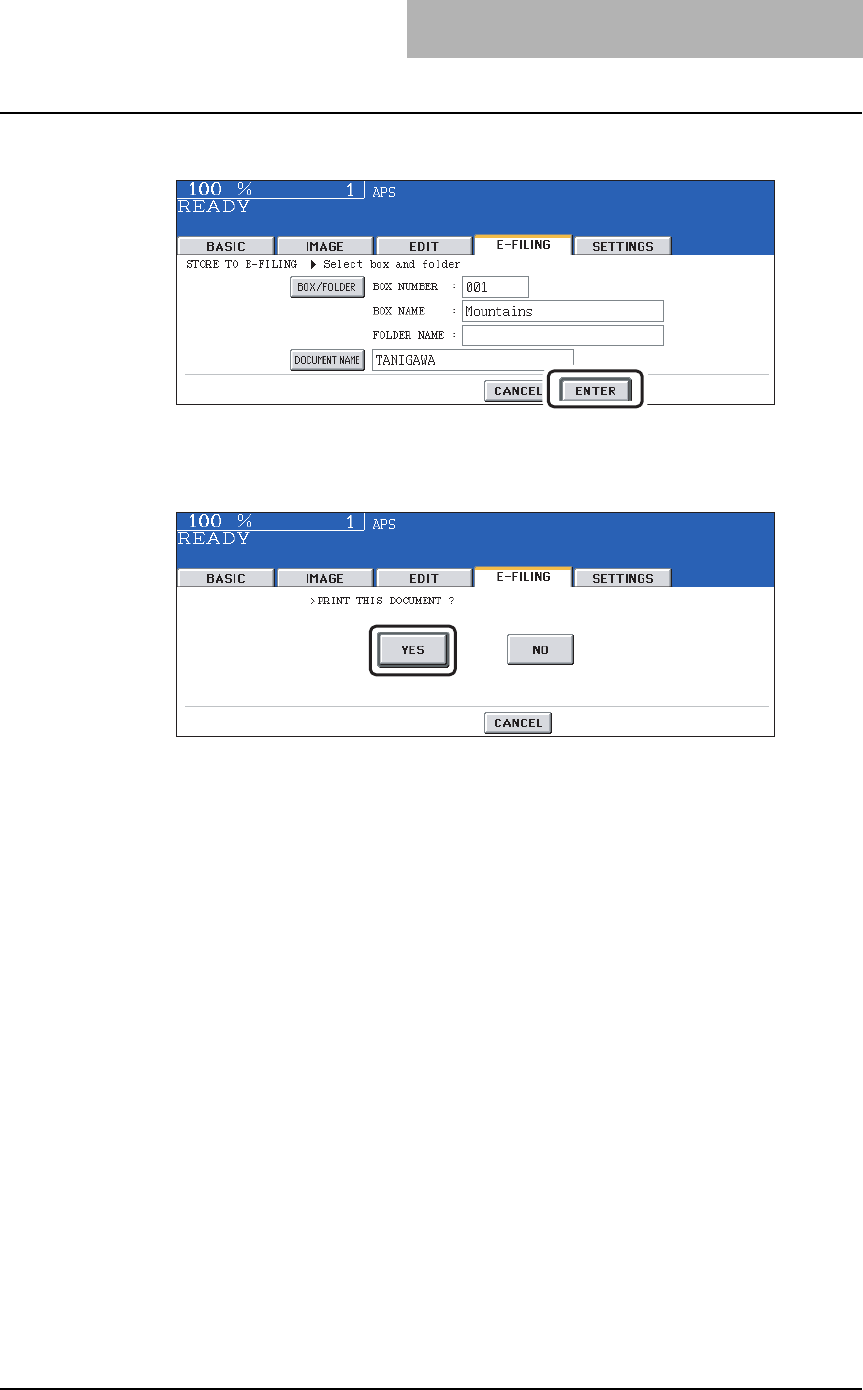 100 % 1 APS
READY

BASIC IMAGE EDIT E-FILING SETTINGS

STORE TO E-FILING ▶ Select box and folder

BOX/FOLDER BOX NUMBER : 001

BOX NAME : Mountains

FOLDER NAME :

DOCUMENT NAME TANIGAWA

CANCEL ENTER

100 % 1 APS
READY

BASIC IMAGE EDIT E-FILING SETTINGS

>PRINT THIS DOCUMENT ?

YES NO

CANCEL